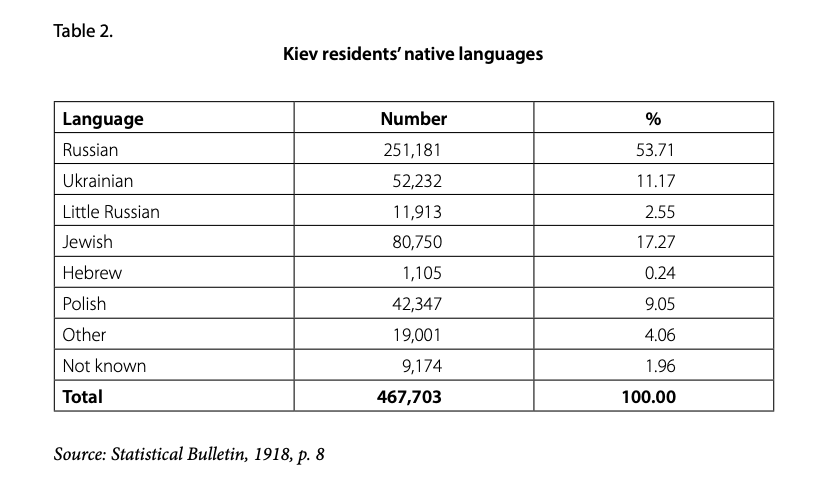 Table 2.

Kiev residents' native languages

| Language | Number | % |
|---|---|---|
| Russian | 251,181 | 53.71 |
| Ukrainian | 52,232 | 11.17 |
| Little Russian | 11,913 | 2.55 |
| Jewish | 80,750 | 17.27 |
| Hebrew | 1,105 | 0.24 |
| Polish | 42,347 | 9.05 |
| Other | 19,001 | 4.06 |
| Not known | 9,174 | 1.96 |
| Total | 467,703 | 100.00 |

Source: Statistical Bulletin, 1918, p. 8